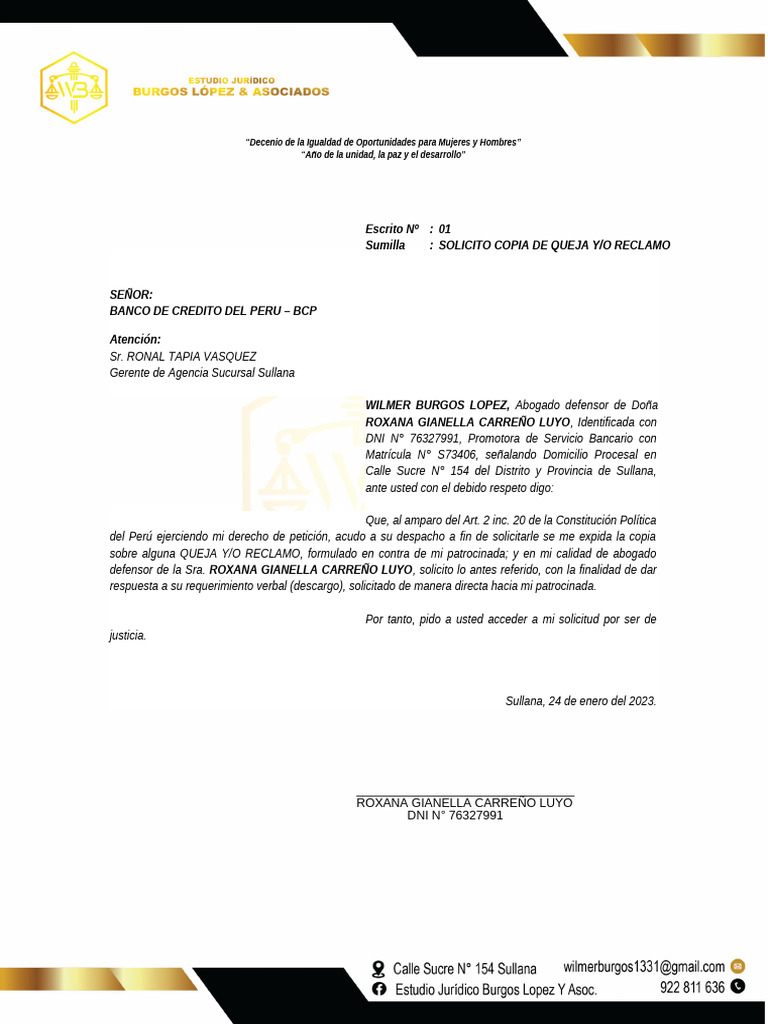 ESTUDIO JURÍDICO
BURGOS LÓPEZ & ASOCIADOS

"Decenio de la Igualdad de Oportunidades para Mujeres y Hombres"
"Año de la unidad, la paz y el desarrollo"

Escrito Nº : 01
Sumilla : SOLICITO COPIA DE QUEJA Y/O RECLAMO

SEÑOR:
BANCO DE CREDITO DEL PERU – BCP

Atención:
Sr. RONAL TAPIA VASQUEZ
Gerente de Agencia Sucursal Sullana

WILMER BURGOS LOPEZ, Abogado defensor de Doña ROXANA GIANELLA CARREÑO LUYO, Identificada con DNI N° 76327991, Promotora de Servicio Bancario con Matrícula N° S73406, señalando Domicilio Procesal en Calle Sucre N° 154 del Distrito y Provincia de Sullana, ante usted con el debido respeto digo:

Que, al amparo del Art. 2 inc. 20 de la Constitución Política del Perú ejerciendo mi derecho de petición, acudo a su despacho a fin de solicitarle se me expida la copia sobre alguna QUEJA Y/O RECLAMO, formulado en contra de mi patrocinada; y en mi calidad de abogado defensor de la Sra. ROXANA GIANELLA CARREÑO LUYO, solicito lo antes referido, con la finalidad de dar respuesta a su requerimiento verbal (descargo), solicitado de manera directa hacia mi patrocinada.

Por tanto, pido a usted acceder a mi solicitud por ser de justicia.

Sullana, 24 de enero del 2023.

ROXANA GIANELLA CARREÑO LUYO
DNI N° 76327991

Calle Sucre N° 154 Sullana
Estudio Jurídico Burgos Lopez Y Asoc.
wilmerburgos1331@gmail.com
922 811 636